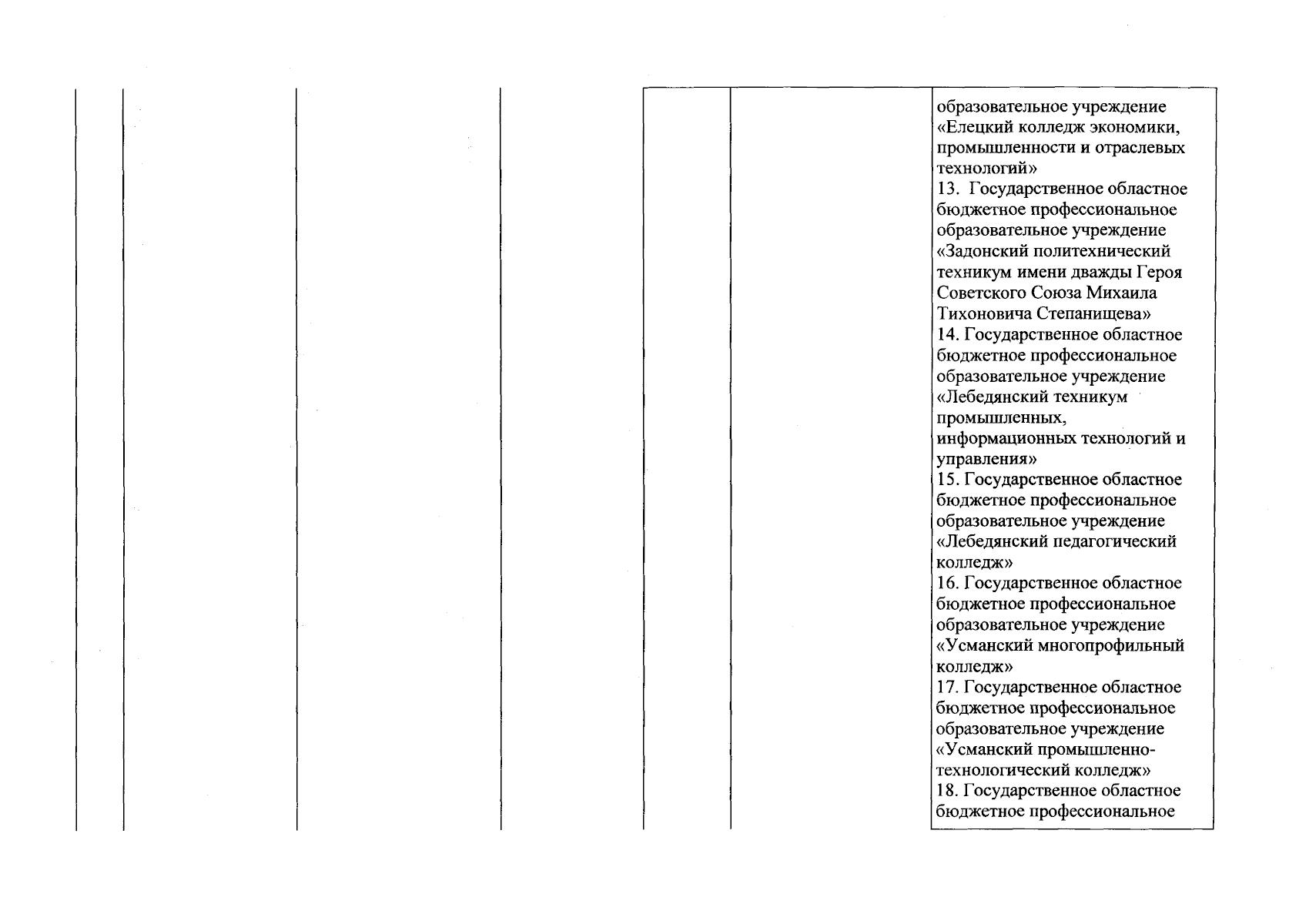 образовательное учреждение «Елецкий колледж экономики, промышленности и отраслевых технологий»
13. Государственное областное бюджетное профессиональное образовательное учреждение «Задонский политехнический техникум имени дважды Героя Советского Союза Михаила Тихоновича Степанищева»
14. Государственное областное бюджетное профессиональное образовательное учреждение «Лебедянский техникум промышленных, информационных технологий и управления»
15. Государственное областное бюджетное профессиональное образовательное учреждение «Лебедянский педагогический колледж»
16. Государственное областное бюджетное профессиональное образовательное учреждение «Усманский многопрофильный колледж»
17. Государственное областное бюджетное профессиональное образовательное учреждение «Усманский промышленно-технологический колледж»
18. Государственное областное бюджетное профессиональное